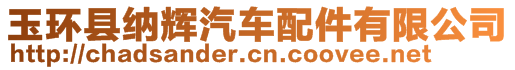 玉环县纳辉汽车配件有限公司
http://chadsander.cn.coovee.net